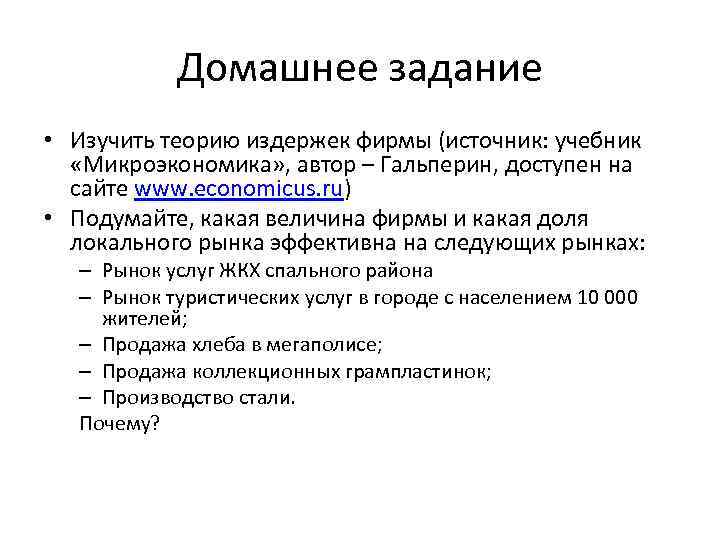 Домашнее задание

• Изучить теорию издержек фирмы (источник: учебник «Микроэкономика», автор – Гальперин, доступен на сайте www.economicus.ru)
• Подумайте, какая величина фирмы и какая доля локального рынка эффективна на следующих рынках:
– Рынок услуг ЖКХ спального района
– Рынок туристических услуг в городе с населением 10 000 жителей;
– Продажа хлеба в мегаполисе;
– Продажа коллекционных грампластинок;
– Производство стали.
Почему?